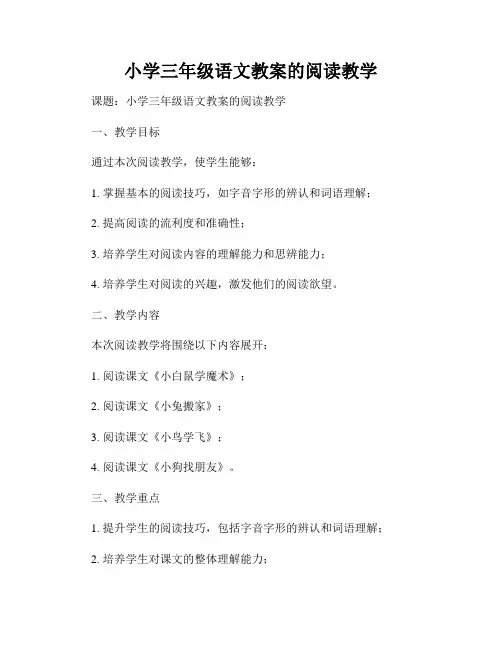 小学三年级语文教案的阅读教学

课题：小学三年级语文教案的阅读教学

一、教学目标

通过本次阅读教学，使学生能够：

1. 掌握基本的阅读技巧，如字音字形的辨认和词语理解；

2. 提高阅读的流利度和准确性；

3. 培养学生对阅读内容的理解能力和思辨能力；

4. 培养学生对阅读的兴趣，激发他们的阅读欲望。

二、教学内容

本次阅读教学将围绕以下内容展开：

1. 阅读课文《小白鼠学魔术》；

2. 阅读课文《小兔搬家》；

3. 阅读课文《小鸟学飞》；

4. 阅读课文《小狗找朋友》。

三、教学重点

1. 提升学生的阅读技巧，包括字音字形的辨认和词语理解；

2. 培养学生对课文的整体理解能力；